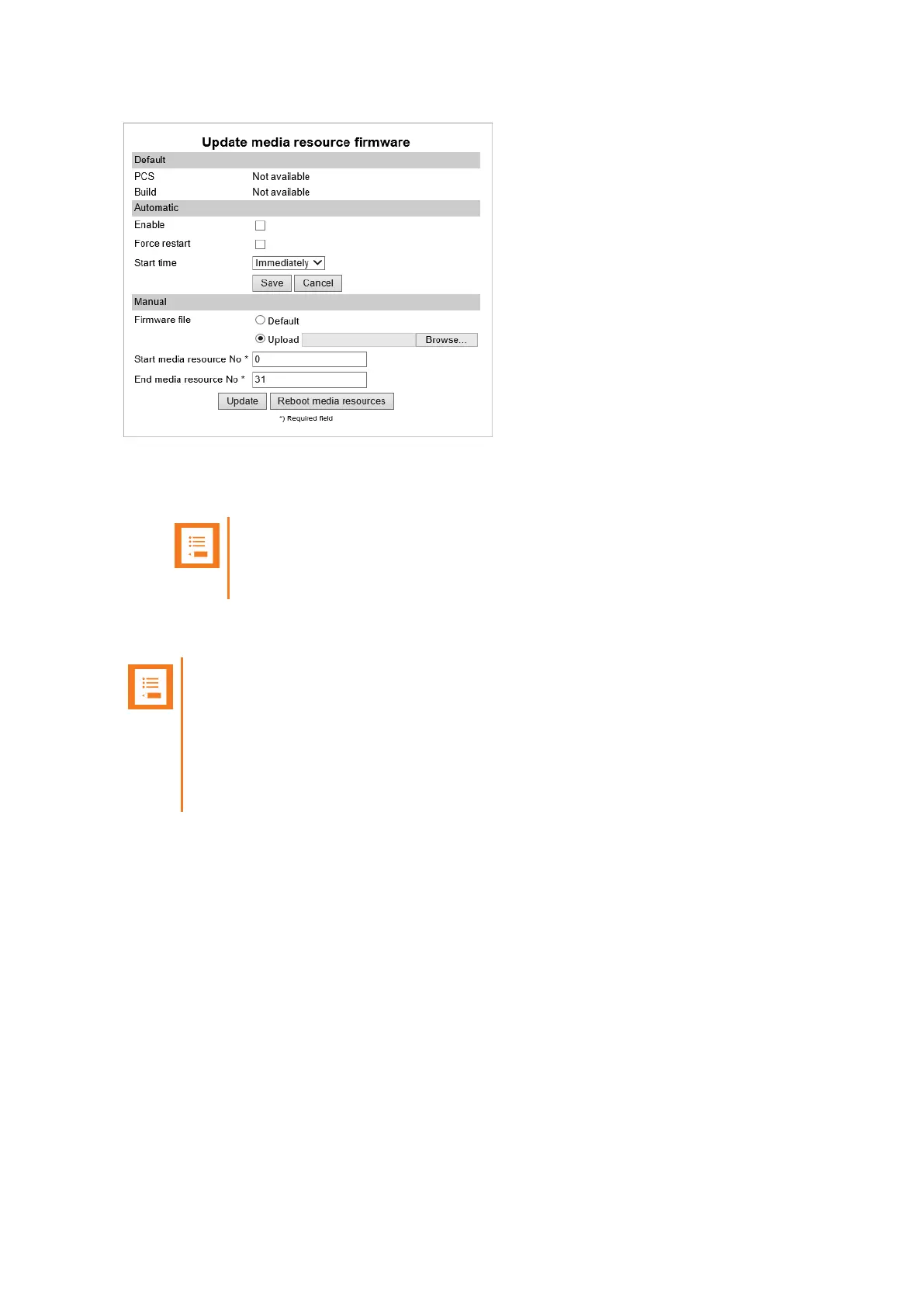 Update media resource firmware

Default

PCS
Not available

Build
Not available

Automatic

Enable ☐

Force restart ☐

Start time
Immediately

Save
Cancel

Manual

Firmware file
Default
Upload
Browse...

Start media resource No *
0

End media resource No *
31

Update
Reboot media resources

*) Required field